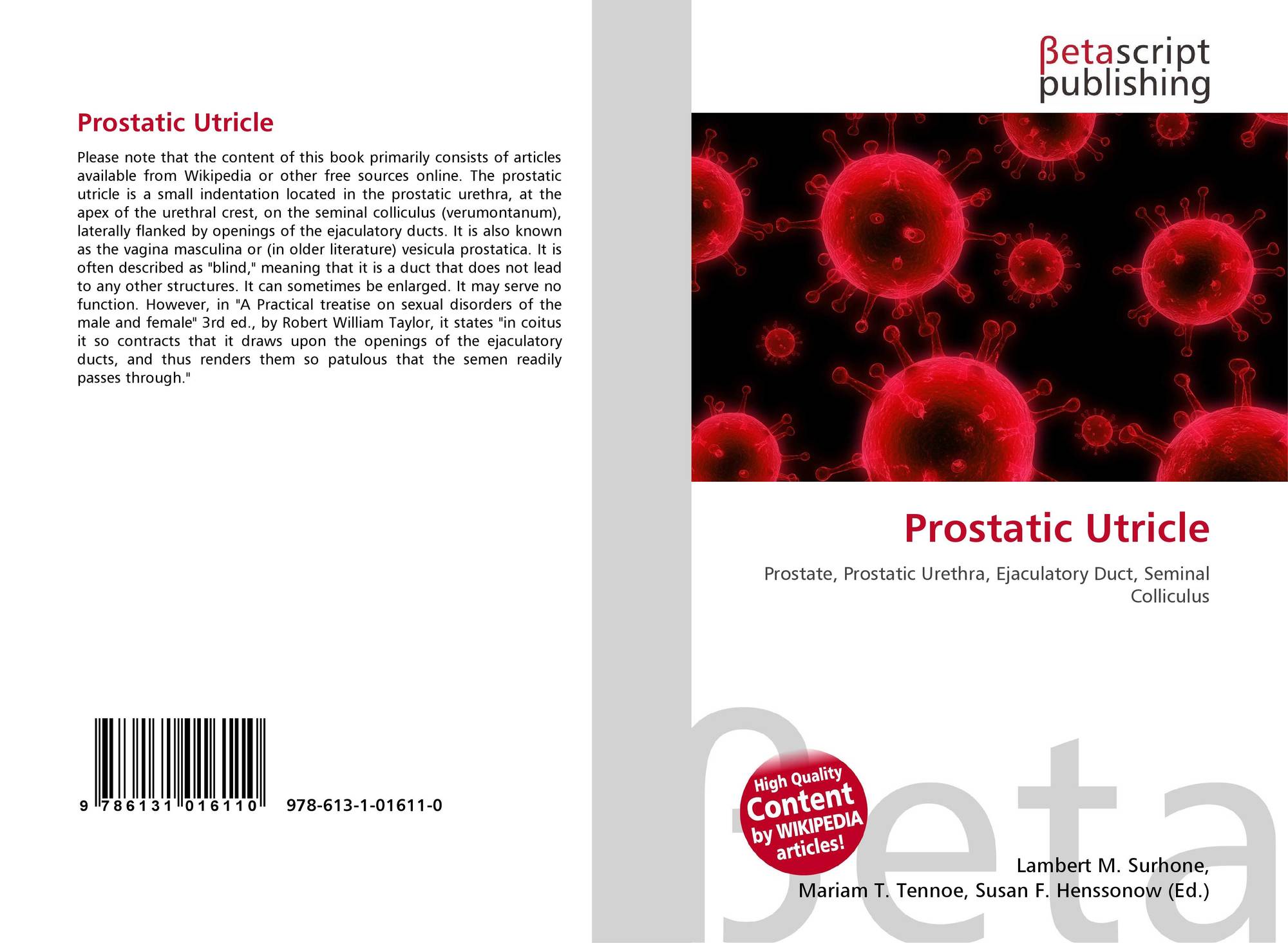 Prostatic Utricle

Please note that the content of this book primarily consists of articles available from Wikipedia or other free sources online. The prostatic utricle is a small indentation located in the prostatic urethra, at the apex of the urethral crest, on the seminal colliculus (verumontanum), laterally flanked by openings of the ejaculatory ducts. It is also known as the vagina masculina or (in older literature) vesicula prostatica. It is often described as "blind," meaning that it is a duct that does not lead to any other structures. It can sometimes be enlarged. It may serve no function. However, in "A Practical treatise on sexual disorders of the male and female" 3rd ed., by Robert William Taylor, it states "in coitus it so contracts that it draws upon the openings of the ejaculatory ducts, and thus renders them so patulous that the semen readily passes through."

9 786131 016110 978-613-1-01611-0

βetascript
publishing

Prostatic Utricle

Prostate, Prostatic Urethra, Ejaculatory Duct, Seminal Colliculus

High Quality
Content
by WIKIPEDIA
articles!

Lambert M. Surhone,
Mariam T. Tennoe, Susan F. Henssonow (Ed.)

βeta